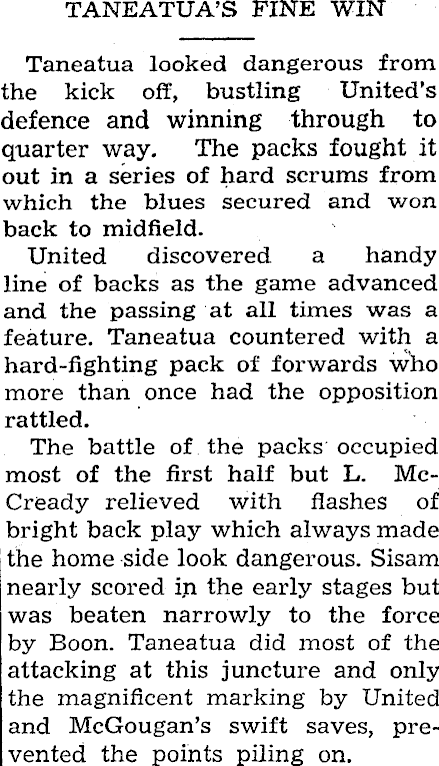 TANEATUA'S FINE WIN

Taneatua looked dangerous from the kick off, bustling United's defence and winning through to quarter way. The packs fought it out in a series of hard scrums from which the blues secured and won back to midfield.

United discovered a handy line of backs as the game advanced and the passing at all times was a feature. Taneatua countered with a hard-fighting pack of forwards who more than once had the opposition rattled.

The battle of the packs occupied most of the first half but L. McCready relieved with flashes of bright back play which always made the home side look dangerous. Sisam nearly scored in the early stages but was beaten narrowly to the force by Boon. Taneatua did most of the attacking at this juncture and only the magnificent marking by United and McGougan's swift saves, prevented the points piling on.